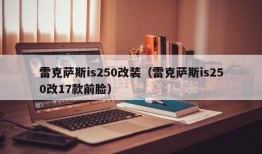 雷克萨斯is250改装（雷克萨斯is250改17款前脸）